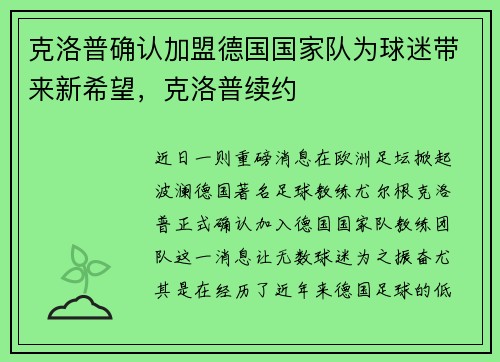 克洛普确认加盟德国国家队为球迷带来新希望，克洛普续约

近日一则重磅消息在欧洲足坛掀起波澜德国著名足球教练尤尔根克洛普正式确认加入德国国家队教练团队这一消息让无数球迷为之振奋尤其是在经历了近年来德国足球的低